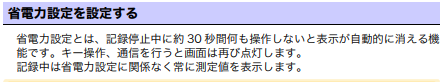 省電力設定を設定する

省電力設定とは、記録停止中に約 30 秒間何も操作しないと表示が自動的に消える機能です。キー操作、通信を行うと画面は再び点灯します。
記録中は省電力設定に関係なく常に測定値を表示します。